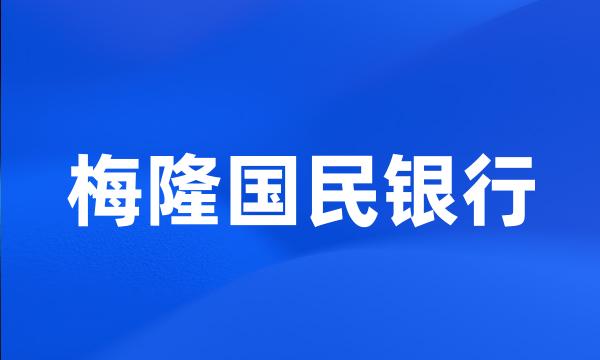 梅隆国民银行